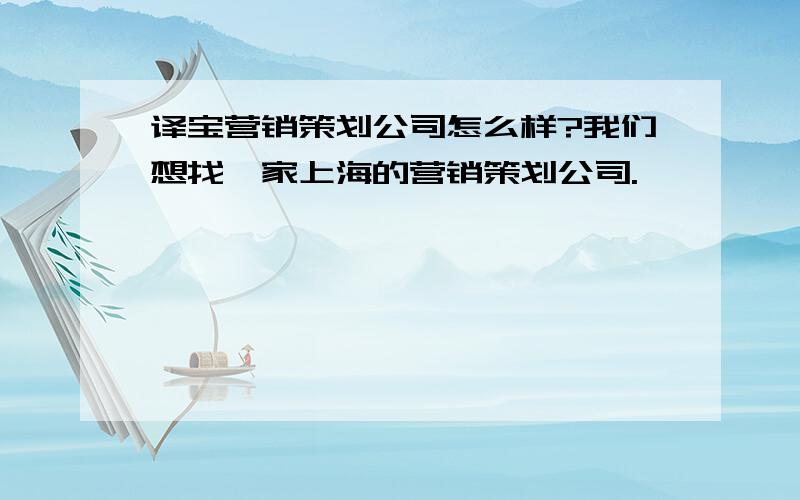 译宝营销策划公司怎么样?我们想找一家上海的营销策划公司.